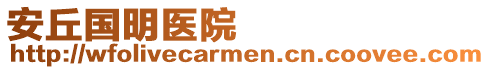 安丘国明医院
http://wfolivecarmen.cn.coovee.com